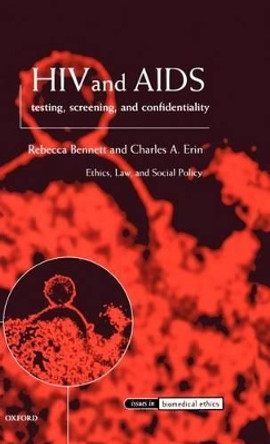 HIV and AIDS
testing, screening, and confidentiality

Rebecca Bennett and Charles A. Erin

Ethics, Law, and Social Policy

issues in biomedical ethics

OXFORD